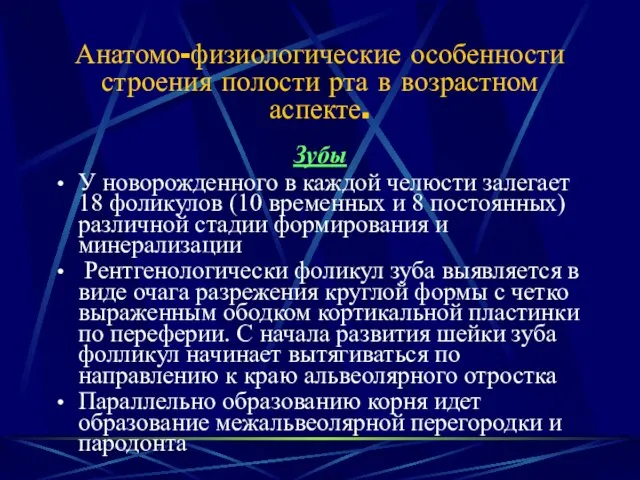 Анатомо-физиологические особенности строения полости рта в возрастном аспекте.

Зубы

• У новорожденного в каждой челюсти залегает 18 фоликулов (10 временных и 8 постоянных) различной стадии формирования и минерализации

• Рентгенологически фоликул зуба выявляется в виде очага разрежения круглой формы с четко выраженным ободком кортикальной пластинки по переферии. С начала развития шейки зуба фолликул начинает вытягиваться по направлению к краю альвеолярного отростка

• Параллельно образованию корня идет образование межальвеолярной перегородки и пародонта